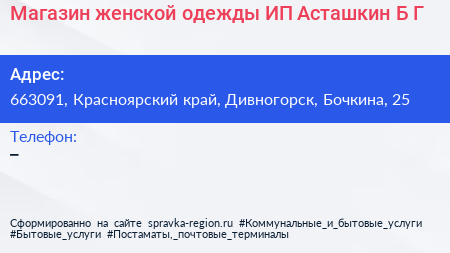 Магазин женской одежды ИП Асташкин Б Г

Адрес:
663091, Красноярский край, Дивногорск, Бочкина, 25

Телефон:
–

Сформированно на сайте spravka-region.ru #Коммунальные_и_бытовые_услуги #Бытовые_услуги #Постаматы,_почтовые_терминалы